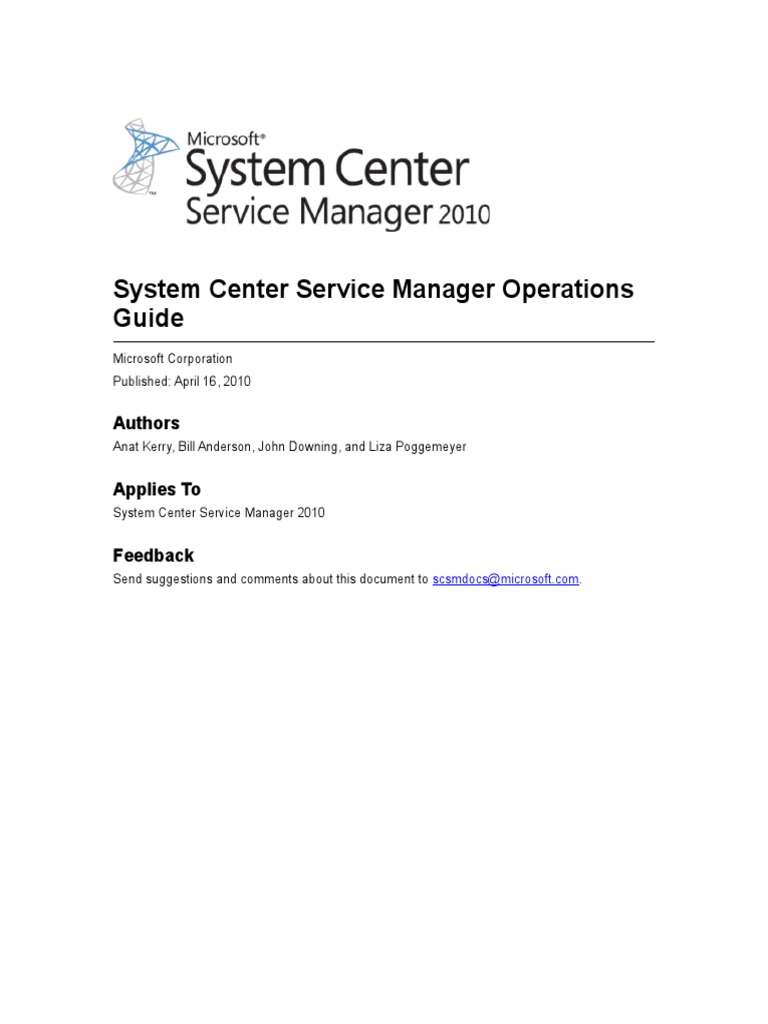 Microsoft®
System Center
Service Manager 2010

System Center Service Manager Operations Guide

Microsoft Corporation

Published: April 16, 2010

Authors

Anat Kerry, Bill Anderson, John Downing, and Liza Poggemeyer

Applies To

System Center Service Manager 2010

Feedback

Send suggestions and comments about this document to scsmdocs@microsoft.com.